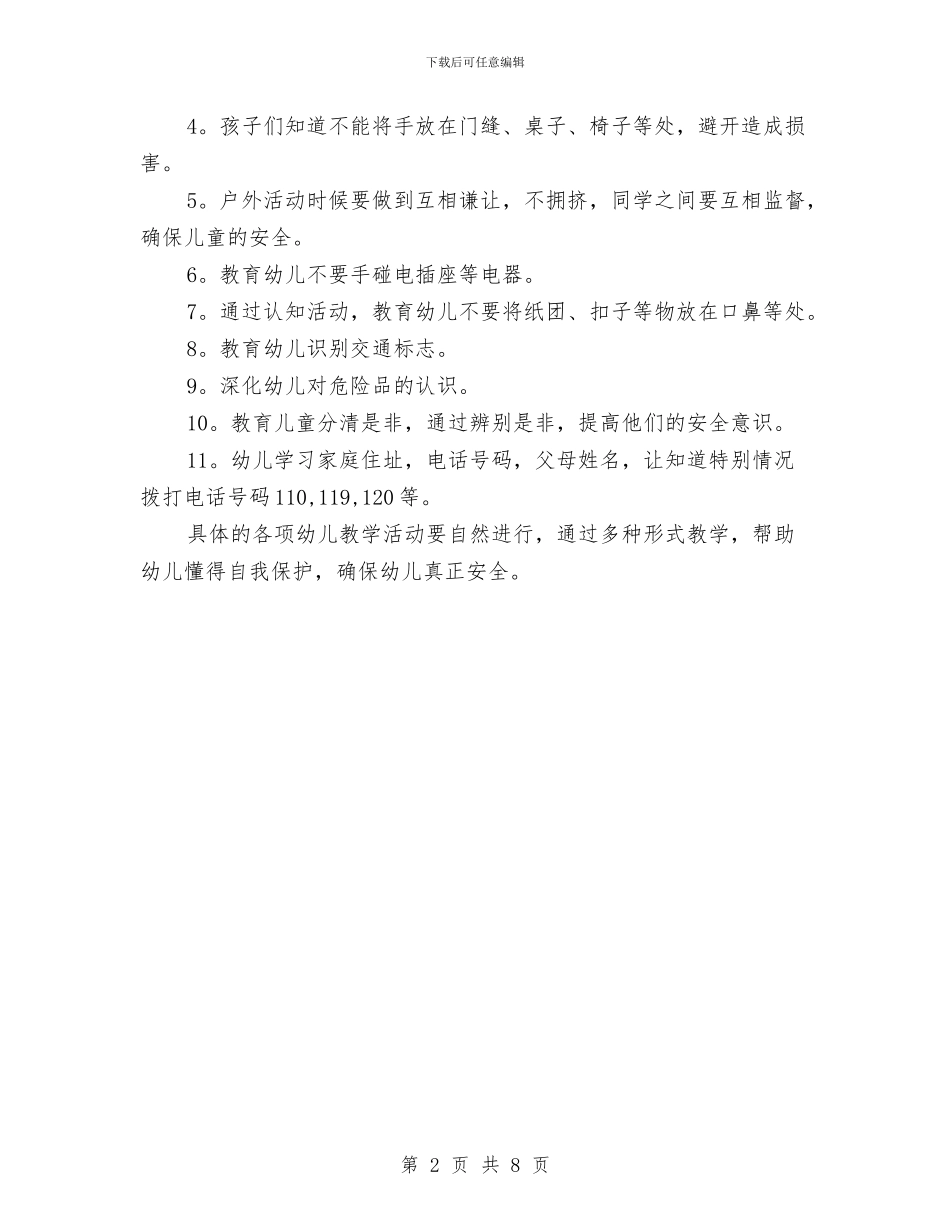 下载后可任意编辑

4。孩子们知道不能将手放在门缝、桌子、椅子等处，避开造成损害。

5。户外活动时候要做到互相谦让，不拥挤，同学之间要互相监督，确保儿童的安全。

6。教育幼儿不要手碰电插座等电器。

7。通过认知活动，教育幼儿不要将纸团、扣子等物放在口鼻等处。

8。教育幼儿识别交通标志。

9。深化幼儿对危险品的认识。

10。教育儿童分清是非，通过辨别是非，提高他们的安全意识。

11。幼儿学习家庭住址，电话号码，父母姓名，让知道特别情况拨打电话号码110,119,120等。

具体的各项幼儿教学活动要自然进行，通过多种形式教学，帮助幼儿懂得自我保护，确保幼儿真正安全。

第 2 页 共 8 页